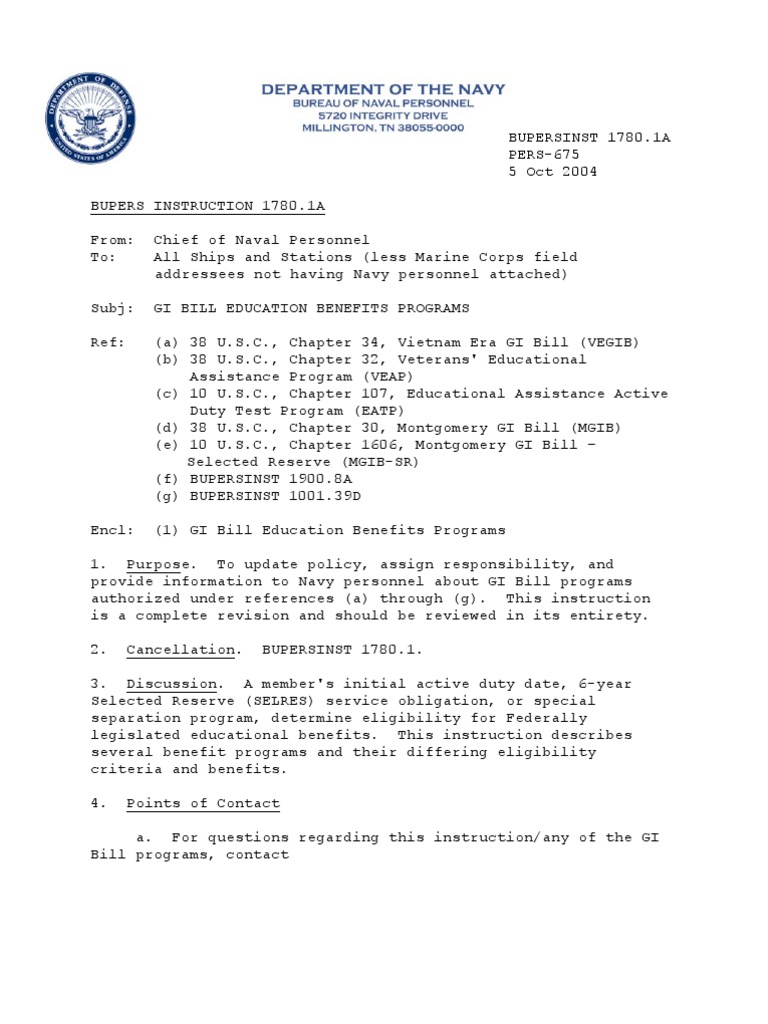 DEPARTMENT OF DEFENSE
UNITED STATES OF AMERICA

DEPARTMENT OF THE NAVY
BUREAU OF NAVAL PERSONNEL
5720 INTEGRITY DRIVE
MILLINGTON, TN 38055-0000

BUPERSINST 1780.1A
PERS-675
5 Oct 2004

BUPERS INSTRUCTION 1780.1A

From: Chief of Naval Personnel
To: All Ships and Stations (less Marine Corps field addressees not having Navy personnel attached)

Subj: GI BILL EDUCATION BENEFITS PROGRAMS

Ref: (a) 38 U.S.C., Chapter 34, Vietnam Era GI Bill (VEGIB)
(b) 38 U.S.C., Chapter 32, Veterans' Educational Assistance Program (VEAP)
(c) 10 U.S.C., Chapter 107, Educational Assistance Active Duty Test Program (EATP)
(d) 38 U.S.C., Chapter 30, Montgomery GI Bill (MGIB)
(e) 10 U.S.C., Chapter 1606, Montgomery GI Bill - Selected Reserve (MGIB-SR)
(f) BUPERSINST 1900.8A
(g) BUPERSINST 1001.39D

Encl: (1) GI Bill Education Benefits Programs

1. Purpose. To update policy, assign responsibility, and provide information to Navy personnel about GI Bill programs authorized under references (a) through (g). This instruction is a complete revision and should be reviewed in its entirety.

2. Cancellation. BUPERSINST 1780.1.

3. Discussion. A member's initial active duty date, 6-year Selected Reserve (SELRES) service obligation, or special separation program, determine eligibility for Federally legislated educational benefits. This instruction describes several benefit programs and their differing eligibility criteria and benefits.

4. Points of Contact

a. For questions regarding this instruction/any of the GI Bill programs, contact